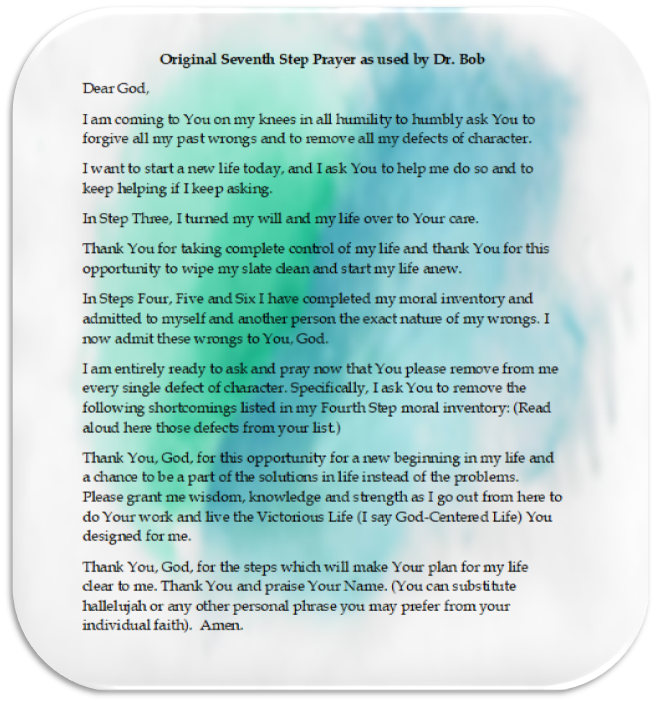 Original Seventh Step Prayer as used by Dr. Bob

Dear God,

I am coming to You on my knees in all humility to humbly ask You to forgive all my past wrongs and to remove all my defects of character.

I want to start a new life today, and I ask You to help me do so and to keep helping if I keep asking.

In Step Three, I turned my will and my life over to Your care.

Thank You for taking complete control of my life and thank You for this opportunity to wipe my slate clean and start my life anew.

In Steps Four, Five and Six I have completed my moral inventory and admitted to myself and another person the exact nature of my wrongs. I now admit these wrongs to You, God.

I am entirely ready to ask and pray now that You please remove from me every single defect of character. Specifically, I ask You to remove the following shortcomings listed in my Fourth Step moral inventory: (Read aloud here those defects from your list.)

Thank You, God, for this opportunity for a new beginning in my life and a chance to be a part of the solutions in life instead of the problems. Please grant me wisdom, knowledge and strength as I go out from here to do Your work and live the Victorious Life (I say God-Centered Life) You designed for me.

Thank You, God, for the steps which will make Your plan for my life clear to me. Thank You and praise Your Name. (You can substitute hallelujah or any other personal phrase you may prefer from your individual faith). Amen.